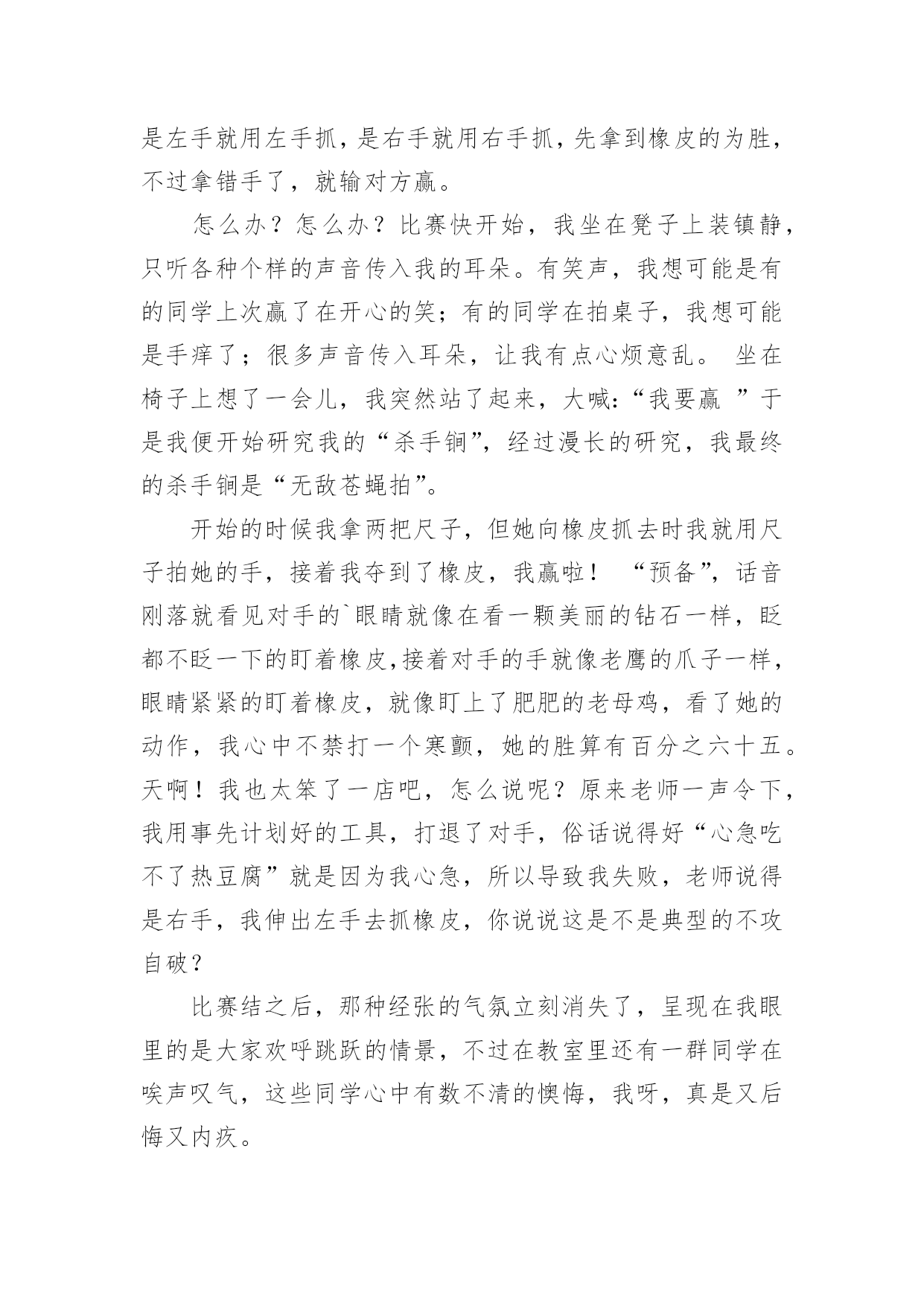 是左手就用左手抓，是右手就用右手抓，先拿到橡皮的为胜，不过拿错手了，就输对方赢。

怎么办？怎么办？比赛快开始，我坐在凳子上装镇静，只听各种个样的声音传入我的耳朵。有笑声，我想可能是有的同学上次赢了在开心的笑；有的同学在拍桌子，我想可能是手痒了；很多声音传入耳朵，让我有点心烦意乱。 坐在椅子上想了一会儿，我突然站了起来，大喊：“我要赢 ”于是我便开始研究我的“杀手锏”，经过漫长的研究，我最终的杀手锏是“无敌苍蝇拍”。

开始的时候我拿两把尺子，但她向橡皮抓去时我就用尺子拍她的手，接着我夺到了橡皮，我赢啦！ “预备”，话音刚落就看见对手的`眼睛就像在看一颗美丽的钻石一样，眨都不眨一下的盯着橡皮,接着对手的手就像老鹰的爪子一样，眼睛紧紧的盯着橡皮，就像盯上了肥肥的老母鸡，看了她的动作，我心中不禁打一个寒颤，她的胜算有百分之六十五。天啊！我也太笨了一店吧，怎么说呢？原来老师一声令下，我用事先计划好的工具，打退了对手，俗话说得好“心急吃不了热豆腐”就是因为我心急，所以导致我失败，老师说得是右手，我伸出左手去抓橡皮，你说说这是不是典型的不攻自破？

比赛结之后，那种经张的气氛立刻消失了，呈现在我眼里的是大家欢呼跳跃的情景，不过在教室里还有一群同学在唉声叹气，这些同学心中有数不清的懊悔，我呀，真是又后悔又内疚。